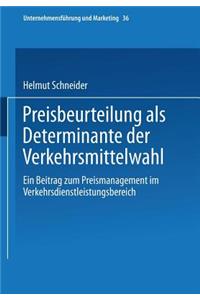 Unternehmensführung und Marketing 36

Helmut Schneider

Preisbeurteilung als Determinante der Verkehrsmittelwahl

Ein Beitrag zum Preismanagement im Verkehrsdienstleistungsbereich